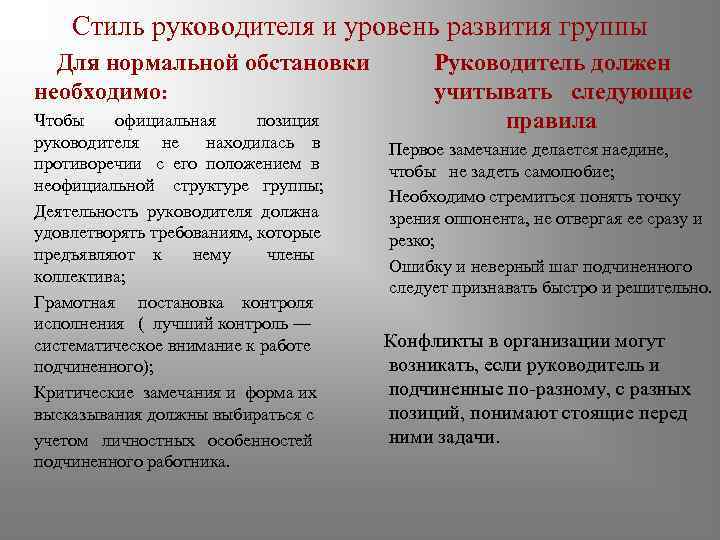 Стиль руководителя и уровень развития группы

Для нормальной обстановки необходимо:

Чтобы официальная позиция руководителя не находилась в противоречии с его положением в неофициальной структуре группы;

Деятельность руководителя должна удовлетворять требованиям, которые предъявляют к нему члены коллектива;

Грамотная постановка контроля исполнения ( лучший контроль — систематическое внимание к работе подчиненного);

Критические замечания и форма их высказывания должны выбираться с учетом личностных особенностей подчиненного работника.

Руководитель должен учитывать следующие правила

Первое замечание делается наедине, чтобы не задеть самолюбие;

Необходимо стремиться понять точку зрения оппонента, не отвергая ее сразу и резко;

Ошибку и неверный шаг подчиненного следует признавать быстро и решительно.

Конфликты в организации могут возникать, если руководитель и подчиненные по-разному, с разных позиций, понимают стоящие перед ними задачи.